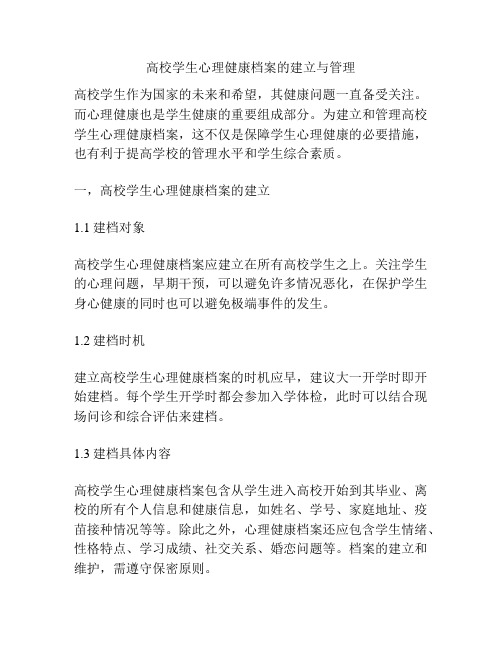 高校学生心理健康档案的建立与管理

高校学生作为国家的未来和希望，其健康问题一直备受关注。而心理健康也是学生健康的重要组成部分。为建立和管理高校学生心理健康档案，这不仅是保障学生心理健康的必要措施，也有利于提高学校的管理水平和学生综合素质。

一，高校学生心理健康档案的建立

1.1 建档对象

高校学生心理健康档案应建立在所有高校学生之上。关注学生的心理问题，早期干预，可以避免许多情况恶化，在保护学生身心健康的同时也可以避免极端事件的发生。

1.2 建档时机

建立高校学生心理健康档案的时机应早，建议大一开学时即开始建档。每个学生开学时都会参加入学体检，此时可以结合现场问诊和综合评估来建档。

1.3 建档具体内容

高校学生心理健康档案包含从学生进入高校开始到其毕业、离校的所有个人信息和健康信息，如姓名、学号、家庭地址、疫苗接种情况等等。除此之外，心理健康档案还应包含学生情绪、性格特点、学习成绩、社交关系、婚恋问题等。档案的建立和维护，需遵守保密原则。